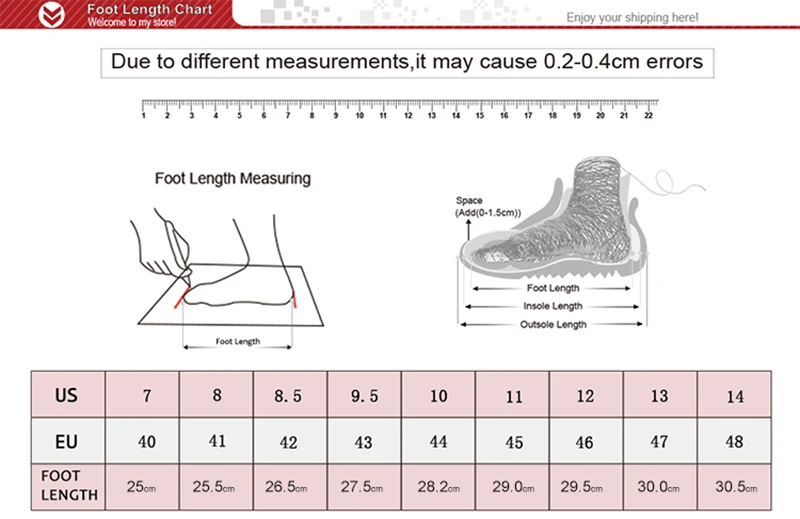 Foot Length Chart
Welcome to my store!

Enjoy your shipping here!

Due to different measurements,it may cause 0.2-0.4cm errors

1 2 3 4 5 6 7 8 9 10 11 12 13 14 15 16 17 18 19 20 21 22

Foot Length Measuring

Foot Length

Space
(Add(0-1.5cm))

Foot Length
Insole Length
Outsole Length

| US | 7 | 8 | 8.5 | 9.5 | 10 | 11 | 12 | 13 | 14 |
|---|---|---|---|---|---|---|---|---|---|
| EU | 40 | 41 | 42 | 43 | 44 | 45 | 46 | 47 | 48 |
| FOOT LENGTH | 25cm | 25.5cm | 26.5cm | 27.5cm | 28.2cm | 29.0cm | 29.5cm | 30.0cm | 30.5cm |